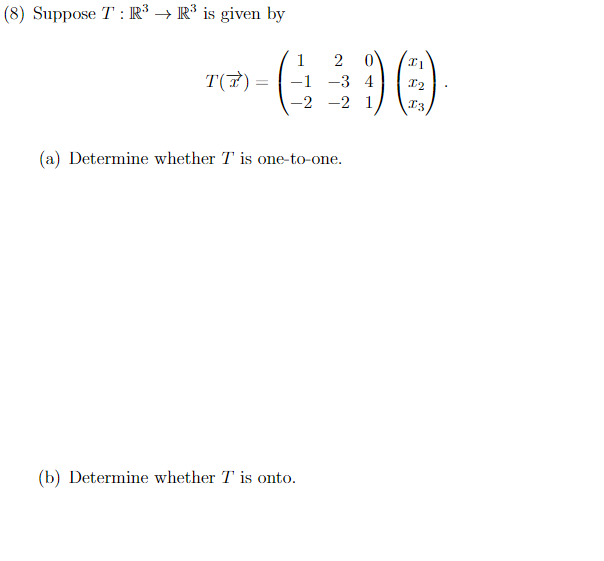 (8) Suppose $T : \mathbb{R}^3 \to \mathbb{R}^3$ is given by

$$T(\overrightarrow{x}) = \begin{pmatrix} 1 & 2 & 0 \\ -1 & -3 & 4 \\ -2 & -2 & 1 \end{pmatrix} \begin{pmatrix} x_1 \\ x_2 \\ x_3 \end{pmatrix}.$$

(a) Determine whether $T$ is one-to-one.

(b) Determine whether $T$ is onto.